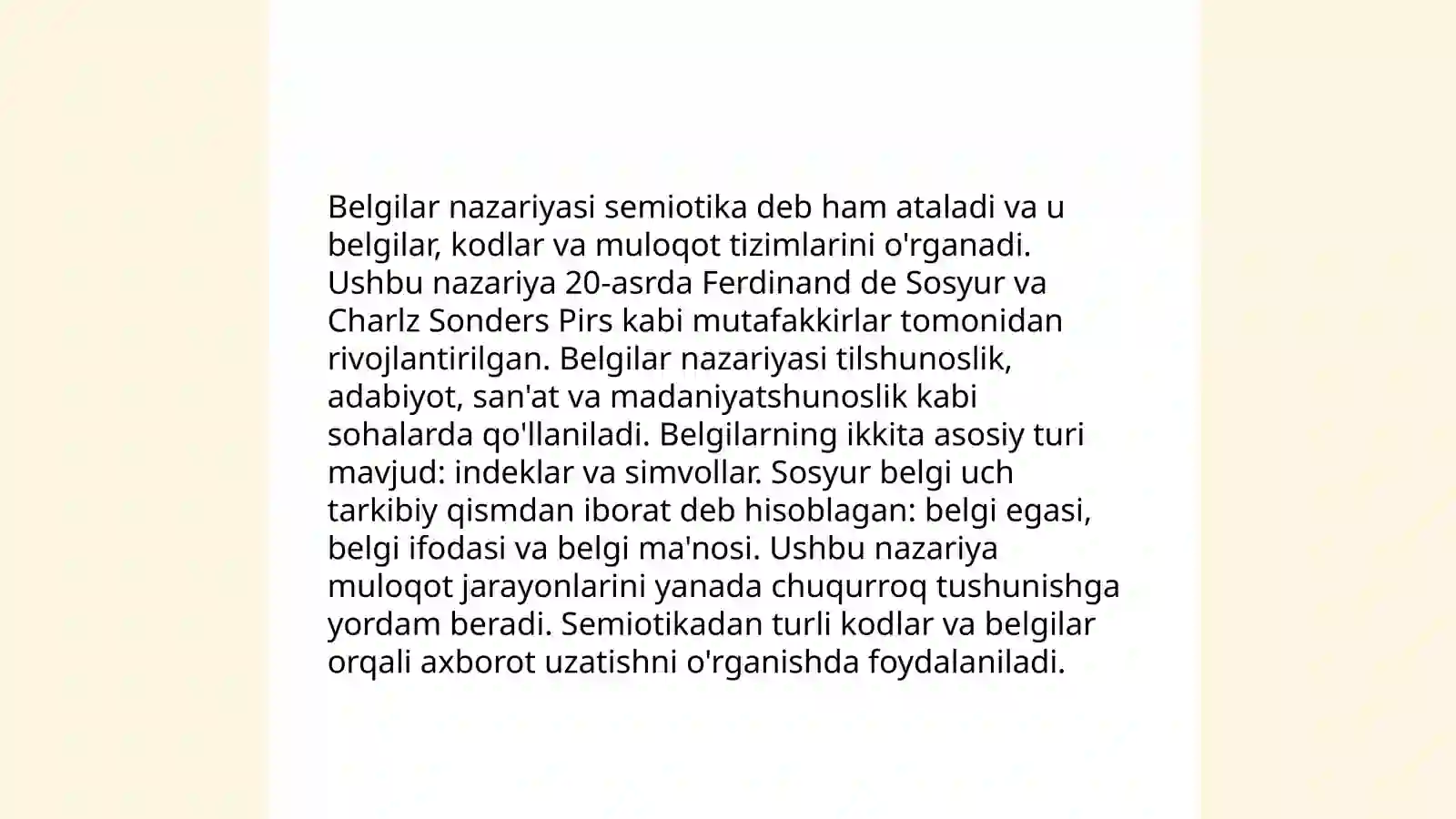 Belgilar nazariyasi semiotika deb ham ataladi va u belgilar, kodlar va muloqot tizimlarini o'rganadi. Ushbu nazariya 20-asrda Ferdinand de Sosyur va Charlz Sonders Pirs kabi mutafakkirlar tomonidan rivojlantirilgan. Belgilar nazariyasi tilshunoslik, adabiyot, san'at va madaniyatshunoslik kabi sohalarda qo'llaniladi. Belgilarning ikkita asosiy turi mavjud: indeklar va simvollar. Sosyur belgi uch tarkibiy qismdan iborat deb hisoblagan: belgi egasi, belgi ifodasi va belgi ma'nosi. Ushbu nazariya muloqot jarayonlarini yanada chuqurroq tushunishga yordam beradi. Semiotikadan turli kodlar va belgilar orqali axborot uzatishni o'rganishda foydalaniladi.